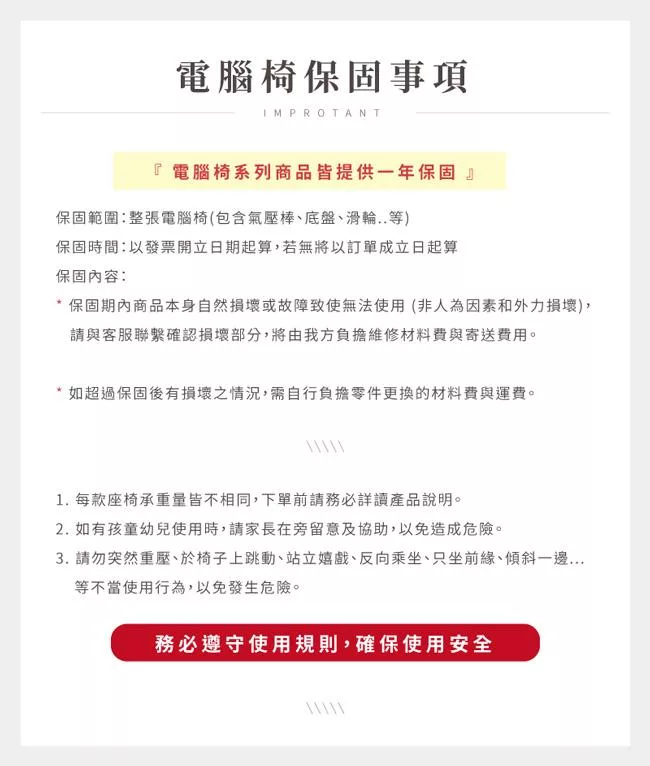 電腦椅保固事項

IMPROTANT

『 電腦椅系列商品皆提供一年保固 』

保固範圍：整張電腦椅(包含氣壓棒、底盤、滑輪..等)
保固時間：以發票開立日期起算，若無將以訂單成立日起算
保固內容：
* 保固期內商品本身自然損壞或故障致使無法使用 (非人為因素和外力損壞)，請與客服聯繫確認損壞部分，將由我方負擔維修材料費與寄送費用。

* 如超過保固後有損壞之情況，需自行負擔零件更換的材料費與運費。

\\\\\

1. 每款座椅承重量皆不相同，下單前請務必詳讀產品說明。
2. 如有孩童幼兒使用時，請家長在旁留意及協助，以免造成危險。
3. 請勿突然重壓、於椅子上跳動、站立嬉戲、反向乘坐、只坐前緣、傾斜一邊...等不當使用行為，以免發生危險。

務必遵守使用規則，確保使用安全

\\\\\